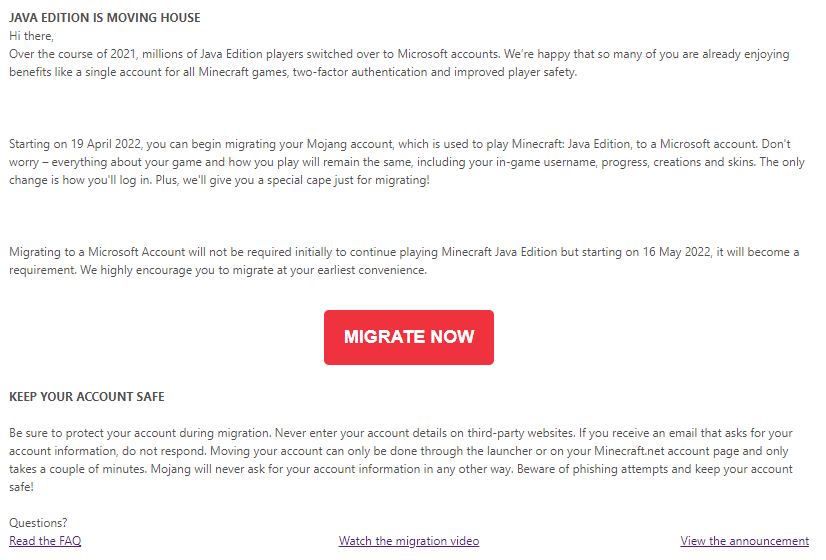 JAVA EDITION IS MOVING HOUSE

Hi there,

Over the course of 2021, millions of Java Edition players switched over to Microsoft accounts. We're happy that so many of you are already enjoying benefits like a single account for all Minecraft games, two-factor authentication and improved player safety.

Starting on 19 April 2022, you can begin migrating your Mojang account, which is used to play Minecraft: Java Edition, to a Microsoft account. Don't worry – everything about your game and how you play will remain the same, including your in-game username, progress, creations and skins. The only change is how you'll log in. Plus, we'll give you a special cape just for migrating!

Migrating to a Microsoft Account will not be required initially to continue playing Minecraft Java Edition but starting on 16 May 2022, it will become a requirement. We highly encourage you to migrate at your earliest convenience.

MIGRATE NOW

KEEP YOUR ACCOUNT SAFE

Be sure to protect your account during migration. Never enter your account details on third-party websites. If you receive an email that asks for your account information, do not respond. Moving your account can only be done through the launcher or on your Minecraft.net account page and only takes a couple of minutes. Mojang will never ask for your account information in any other way. Beware of phishing attempts and keep your account safe!

Questions?

Read the FAQ

Watch the migration video

View the announcement